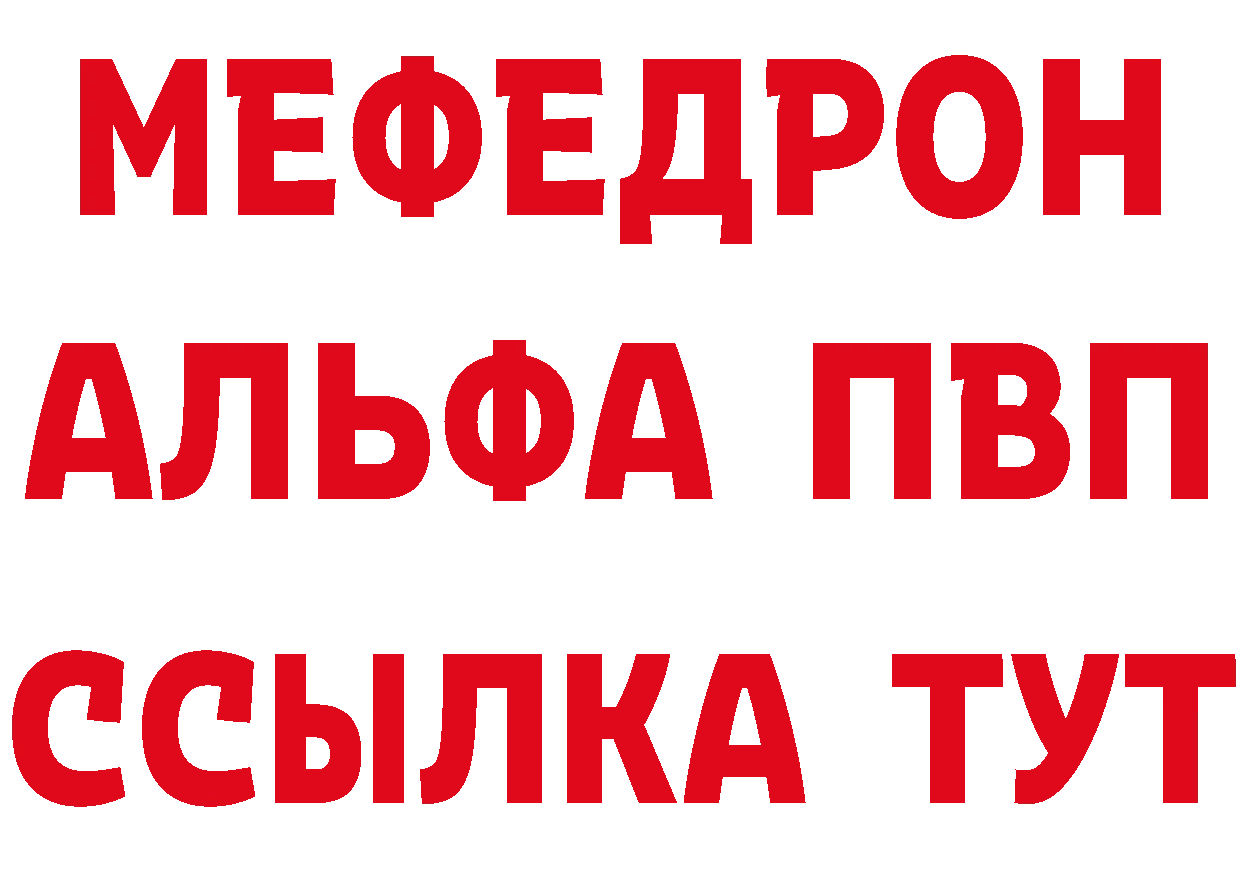 МЕФЕДРОН
АЛЬФА ПВП
ССЫЛКА ТУТ